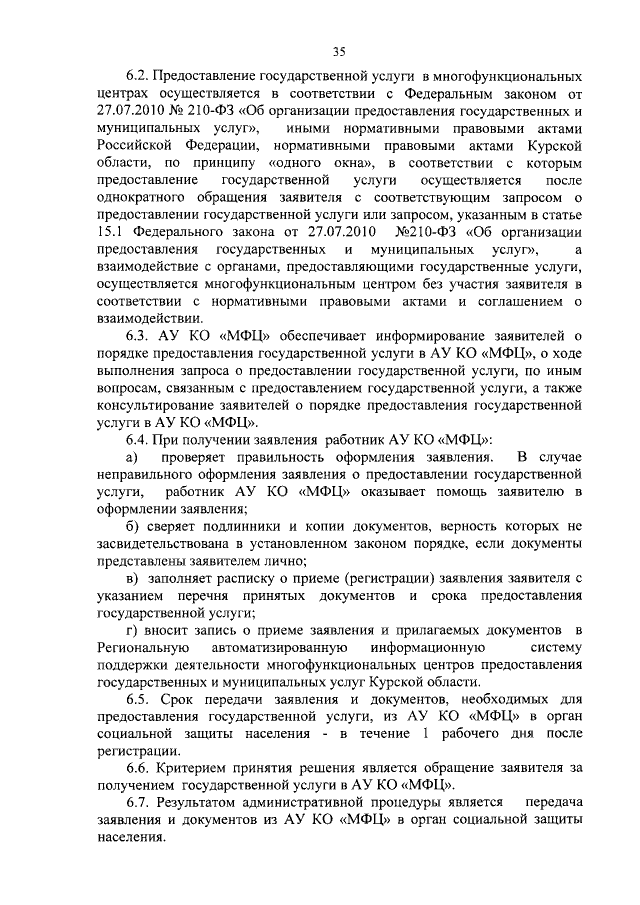 35

6.2. Предоставление государственной услуги в многофункциональных центрах осуществляется в соответствии с Федеральным законом от 27.07.2010 № 210-ФЗ «Об организации предоставления государственных и муниципальных услуг», иными нормативными правовыми актами Российской Федерации, нормативными правовыми актами Курской области, по принципу «одного окна», в соответствии с которым предоставление государственной услуги осуществляется после однократного обращения заявителя с соответствующим запросом о предоставлении государственной услуги или запросом, указанным в статье 15.1 Федерального закона от 27.07.2010 №210-ФЗ «Об организации предоставления государственных и муниципальных услуг», а взаимодействие с органами, предоставляющими государственные услуги, осуществляется многофункциональным центром без участия заявителя в соответствии с нормативными правовыми актами и соглашением о взаимодействии.

6.3. АУ КО «МФЦ» обеспечивает информирование заявителей о порядке предоставления государственной услуги в АУ КО «МФЦ», о ходе выполнения запроса о предоставлении государственной услуги, по иным вопросам, связанным с предоставлением государственной услуги, а также консультирование заявителей о порядке предоставления государственной услуги в АУ КО «МФЦ».

6.4. При получении заявления работник АУ КО «МФЦ»:

а) проверяет правильность оформления заявления. В случае неправильного оформления заявления о предоставлении государственной услуги, работник АУ КО «МФЦ» оказывает помощь заявителю в оформлении заявления;

б) сверяет подлинники и копии документов, верность которых не засвидетельствована в установленном законом порядке, если документы представлены заявителем лично;

в) заполняет расписку о приеме (регистрации) заявления заявителя с указанием перечня принятых документов и срока предоставления государственной услуги;

г) вносит запись о приеме заявления и прилагаемых документов в Региональную автоматизированную информационную систему поддержки деятельности многофункциональных центров предоставления государственных и муниципальных услуг Курской области.

6.5. Срок передачи заявления и документов, необходимых для предоставления государственной услуги, из АУ КО «МФЦ» в орган социальной защиты населения - в течение 1 рабочего дня после регистрации.

6.6. Критерием принятия решения является обращение заявителя за получением государственной услуги в АУ КО «МФЦ».

6.7. Результатом административной процедуры является передача заявления и документов из АУ КО «МФЦ» в орган социальной защиты населения.